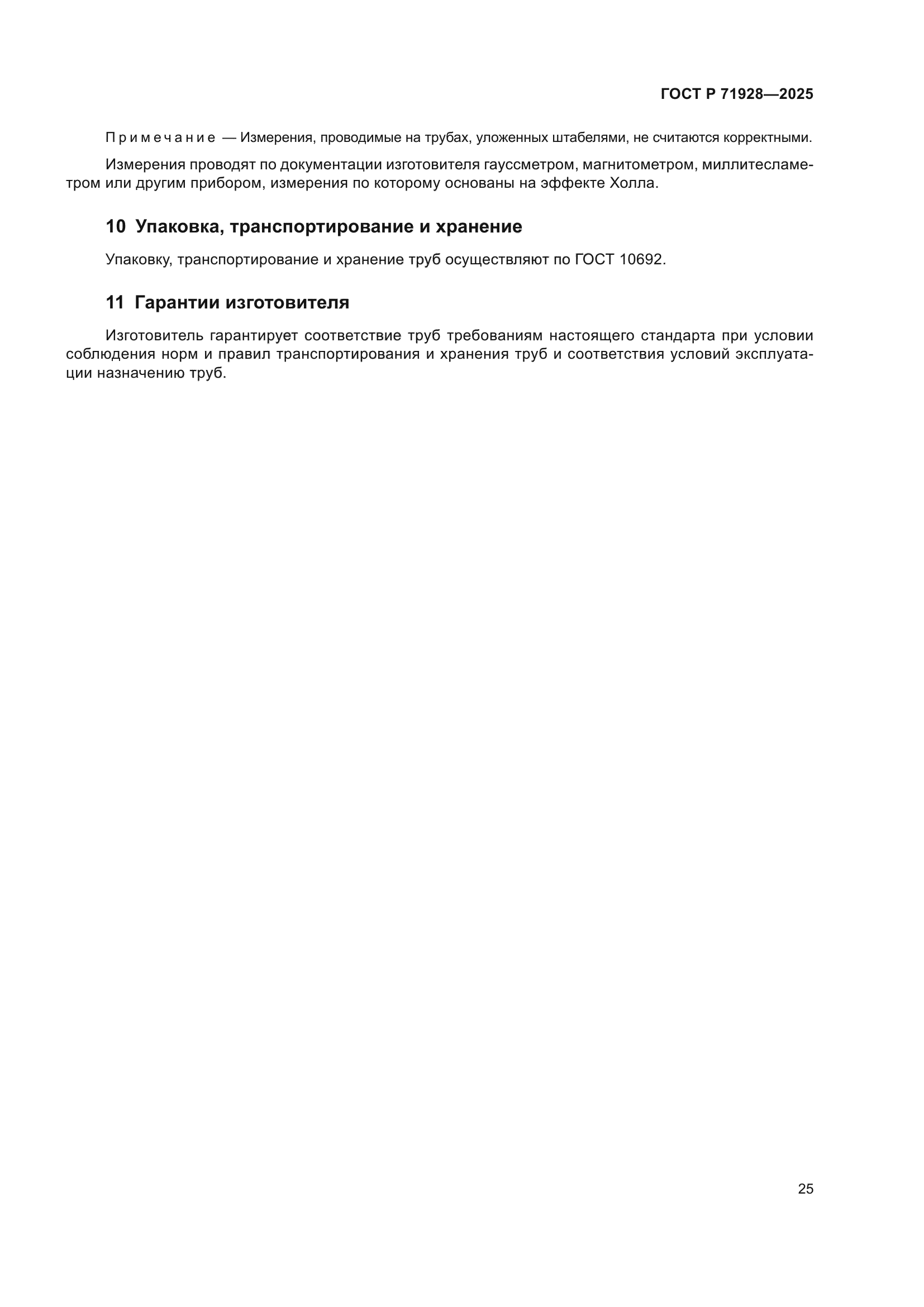 ГОСТ Р 71928—2025

Примечание — Измерения, проводимые на трубах, уложенных штабелями, не считаются корректными.

Измерения проводят по документации изготовителя гауссметром, магнитометром, миллитесламетром или другим прибором, измерения по которому основаны на эффекте Холла.

10 Упаковка, транспортирование и хранение

Упаковку, транспортирование и хранение труб осуществляют по ГОСТ 10692.

11 Гарантии изготовителя

Изготовитель гарантирует соответствие труб требованиям настоящего стандарта при условии соблюдения норм и правил транспортирования и хранения труб и соответствия условий эксплуатации назначению труб.

25